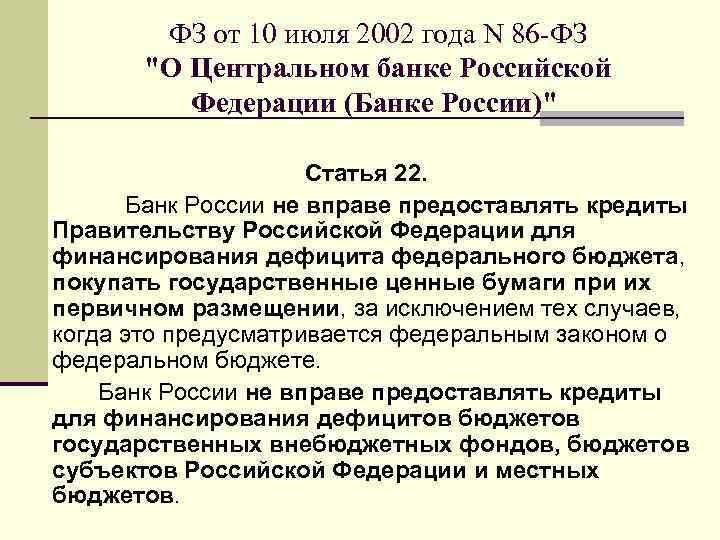 ФЗ от 10 июля 2002 года N 86-ФЗ
"О Центральном банке Российской Федерации (Банке России)"

Статья 22.

Банк России не вправе предоставлять кредиты Правительству Российской Федерации для финансирования дефицита федерального бюджета, покупать государственные ценные бумаги при их первичном размещении, за исключением тех случаев, когда это предусматривается федеральным законом о федеральном бюджете.

Банк России не вправе предоставлять кредиты для финансирования дефицитов бюджетов государственных внебюджетных фондов, бюджетов субъектов Российской Федерации и местных бюджетов.